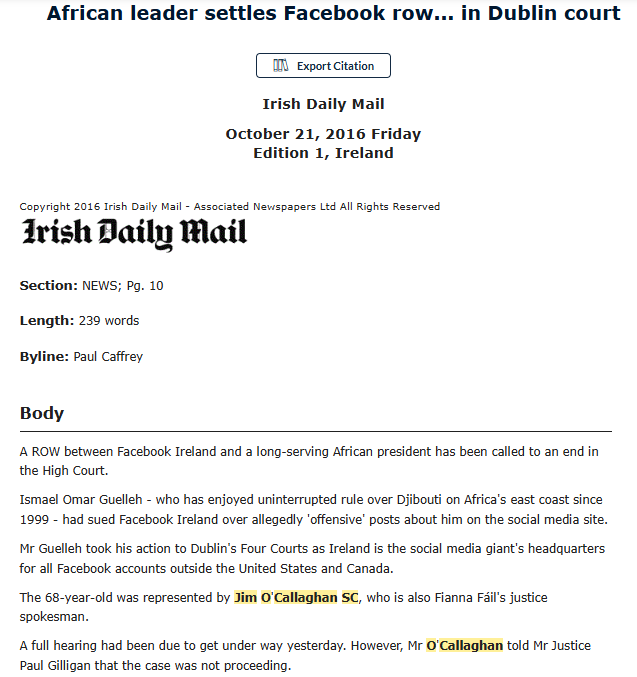 African leader settles Facebook row... in Dublin court

Export Citation

Irish Daily Mail

October 21, 2016 Friday
Edition 1, Ireland

Copyright 2016 Irish Daily Mail - Associated Newspapers Ltd All Rights Reserved

Irish Daily Mail

Section: NEWS; Pg. 10

Length: 239 words

Byline: Paul Caffrey

Body

A ROW between Facebook Ireland and a long-serving African president has been called to an end in the High Court.

Ismael Omar Guelleh - who has enjoyed uninterrupted rule over Djibouti on Africa's east coast since 1999 - had sued Facebook Ireland over allegedly 'offensive' posts about him on the social media site.

Mr Guelleh took his action to Dublin's Four Courts as Ireland is the social media giant's headquarters for all Facebook accounts outside the United States and Canada.

The 68-year-old was represented by Jim O'Callaghan SC, who is also Fianna Fáil's justice spokesman.

A full hearing had been due to get under way yesterday. However, Mr O'Callaghan told Mr Justice Paul Gilligan that the case was not proceeding.